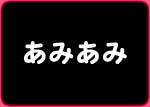 あみあみ